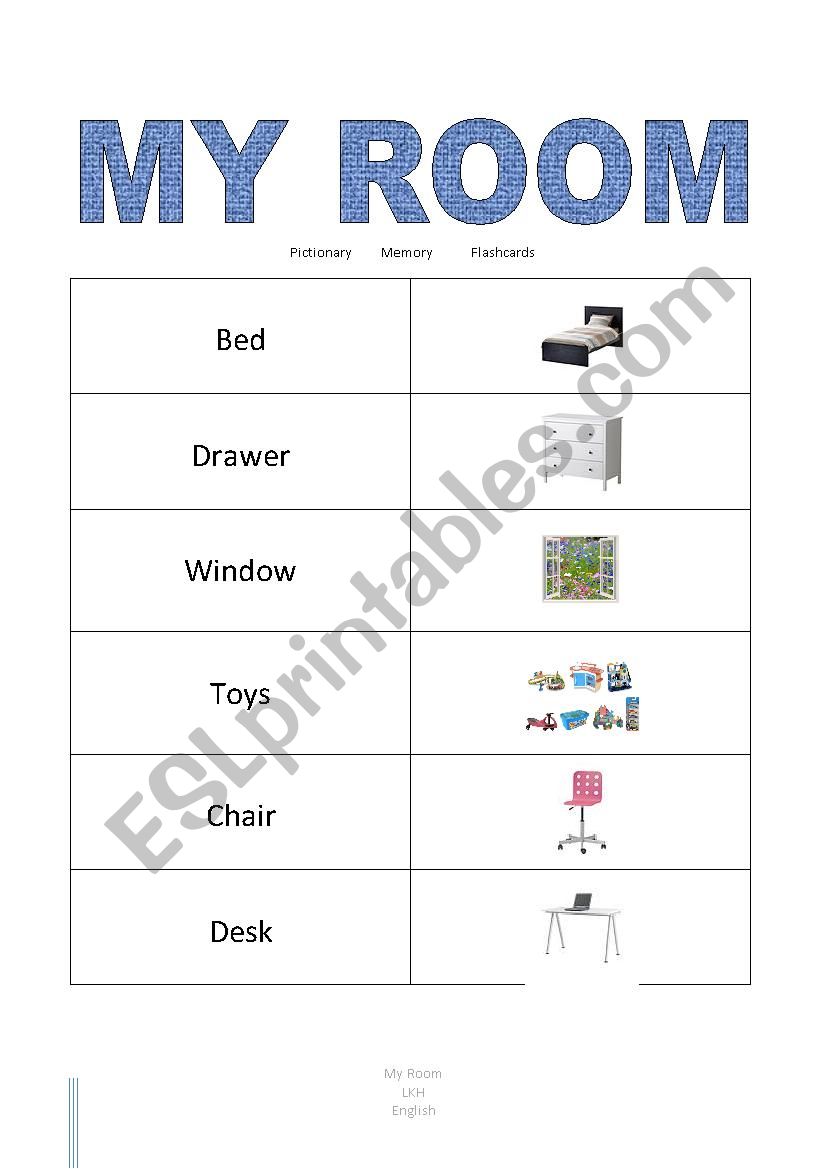 MY ROOM

Pictionary Memory Flashcards

| Bed | |
|---|---|
| Drawer | |
| Window | |
| Toys | |
| Chair | |
| Desk | |

ESLprintables.com

My Room
LKH
English